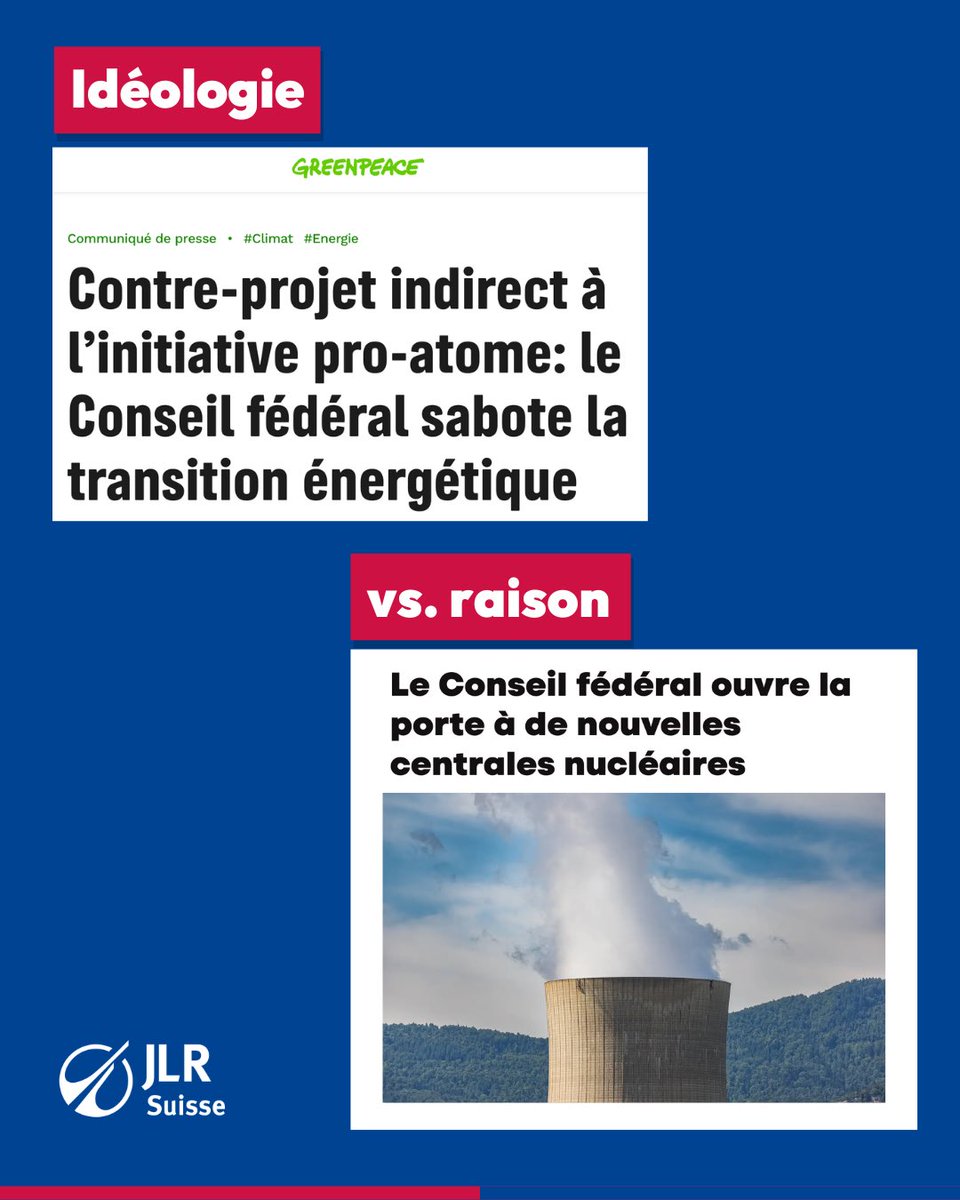 Idéologie

GREENPEACE

Communiqué de presse • #Climat #Energie

Contre-projet indirect à l'initiative pro-atome: le Conseil fédéral sabote la transition énergétique

vs. raison

Le Conseil fédéral ouvre la porte à de nouvelles centrales nucléaires

JLR Suisse